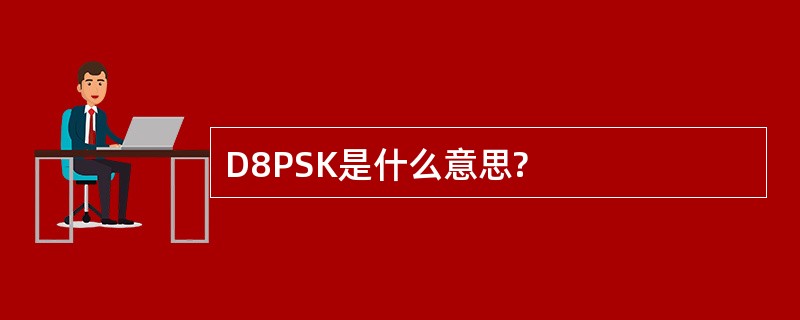 D8PSK是什么意思?